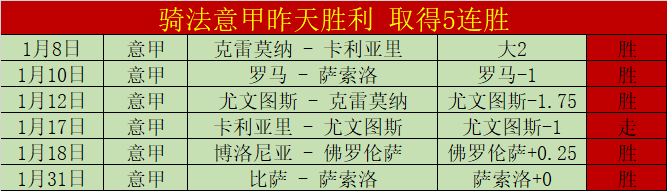 骑法意甲昨天胜利 取得5连胜

| 1月8日 | 意甲 | 克雷莫纳 - 卡利亚里 | 大2 | 胜 |
|---|---|---|---|---|
| 1月10日 | 意甲 | 罗马 - 萨索洛 | 罗马-1 | 胜 |
| 1月12日 | 意甲 | 尤文图斯 - 克雷莫纳 | 尤文图斯-1.75 | 胜 |
| 1月17日 | 意甲 | 卡利亚里 - 尤文图斯 | 尤文图斯-1 | 走 |
| 1月18日 | 意甲 | 博洛尼亚 - 佛罗伦萨 | 佛罗伦萨+0.25 | 胜 |
| 1月31日 | 意甲 | 比萨 - 萨索洛 | 萨索洛+0 | 胜 |